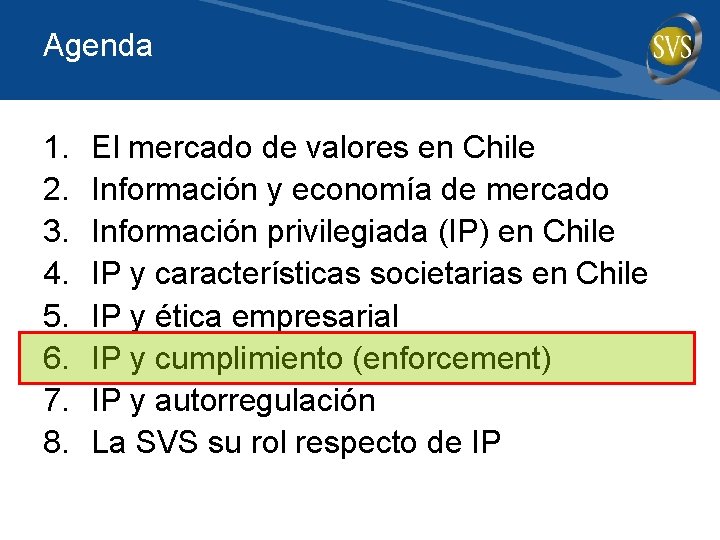 Agenda

SVS

1. El mercado de valores en Chile
2. Información y economía de mercado
3. Información privilegiada (IP) en Chile
4. IP y características societarias en Chile
5. IP y ética empresarial
6. IP y cumplimiento (enforcement)
7. IP y autorregulación
8. La SVS su rol respecto de IP